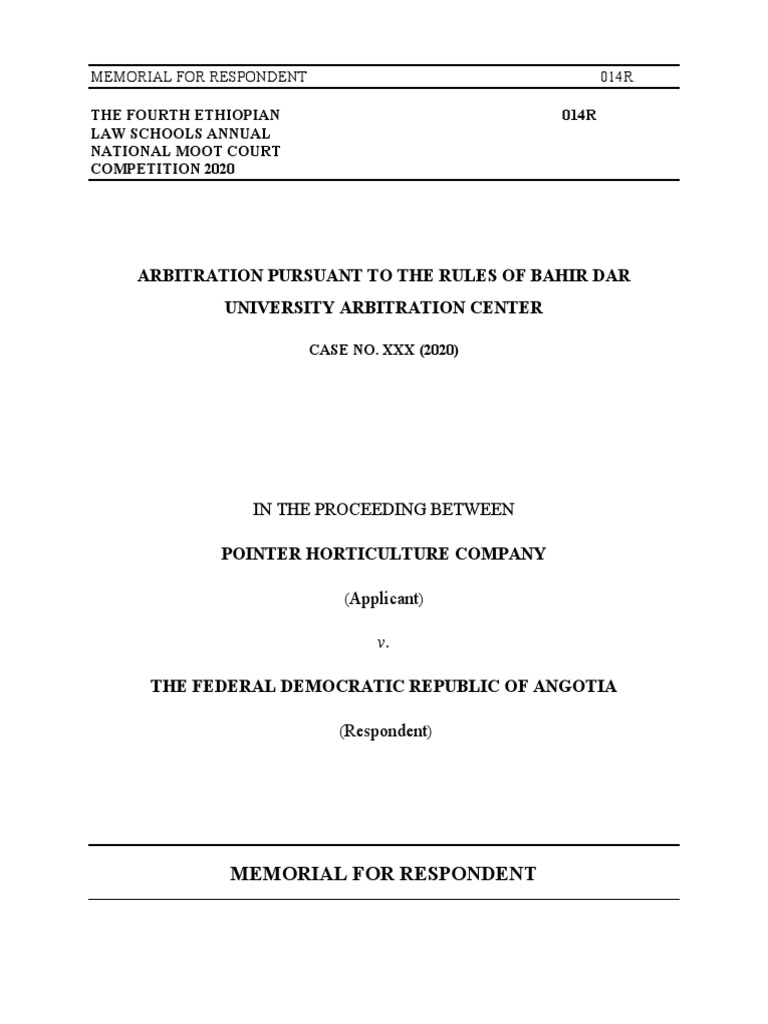 MEMORIAL FOR RESPONDENT 014R

THE FOURTH ETHIOPIAN LAW SCHOOLS ANNUAL NATIONAL MOOT COURT COMPETITION 2020

014R

ARBITRATION PURSUANT TO THE RULES OF BAHIR DAR UNIVERSITY ARBITRATION CENTER

CASE NO. XXX (2020)

IN THE PROCEEDING BETWEEN

POINTER HORTICULTURE COMPANY

(Applicant)

v.

THE FEDERAL DEMOCRATIC REPUBLIC OF ANGOTIA

(Respondent)

MEMORIAL FOR RESPONDENT